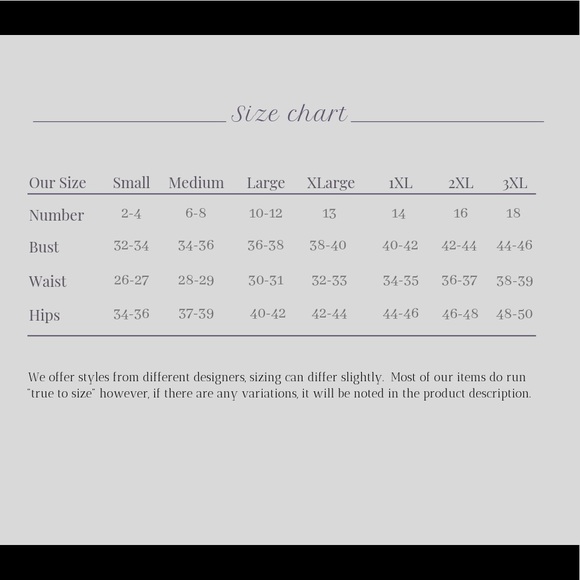 Size chart

| Our Size | Small | Medium | Large | XLarge | 1XL | 2XL | 3XL |
|---|---|---|---|---|---|---|---|
| Number | 2-4 | 6-8 | 10-12 | 13 | 14 | 16 | 18 |
| Bust | 32-34 | 34-36 | 36-38 | 38-40 | 40-42 | 42-44 | 44-46 |
| Waist | 26-27 | 28-29 | 30-31 | 32-33 | 34-35 | 36-37 | 38-39 |
| Hips | 34-36 | 37-39 | 40-42 | 42-44 | 44-46 | 46-48 | 48-50 |

We offer styles from different designers, sizing can differ slightly. Most of our items do run "true to size" however, if there are any variations, it will be noted in the product description.